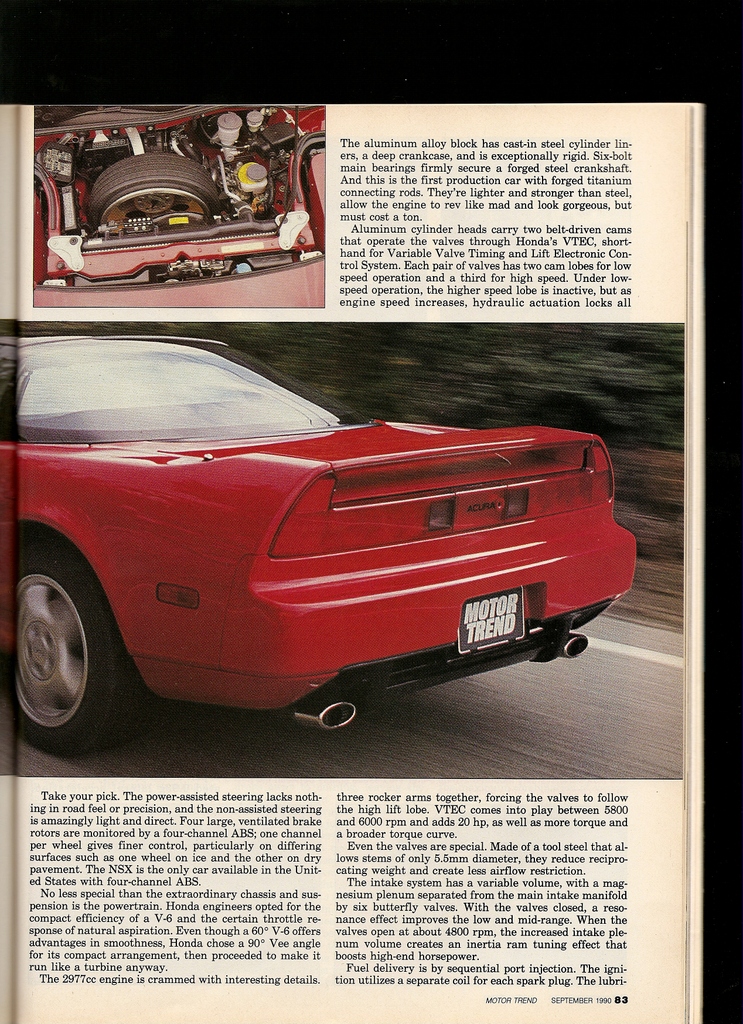 The aluminum alloy block has cast-in steel cylinder liners, a deep crankcase, and is exceptionally rigid. Six-bolt main bearings firmly secure a forged steel crankshaft. And this is the first production car with forged titanium connecting rods. They're lighter and stronger than steel, allow the engine to rev like mad and look gorgeous, but must cost a ton.

Aluminum cylinder heads carry two belt-driven cams that operate the valves through Honda's VTEC, shorthand for Variable Valve Timing and Lift Electronic Control System. Each pair of valves has two cam lobes for low speed operation and a third for high speed. Under low-speed operation, the higher speed lobe is inactive, but as engine speed increases, hydraulic actuation locks all

ACURA

MOTOR TREND

Take your pick. The power-assisted steering lacks nothing in road feel or precision, and the non-assisted steering is amazingly light and direct. Four large, ventilated brake rotors are monitored by a four-channel ABS; one channel per wheel gives finer control, particularly on differing surfaces such as one wheel on ice and the other on dry pavement. The NSX is the only car available in the United States with four-channel ABS.

No less special than the extraordinary chassis and suspension is the powertrain. Honda engineers opted for the compact efficiency of a V-6 and the certain throttle response of natural aspiration. Even though a 60° V-6 offers advantages in smoothness, Honda chose a 90° Vee angle for its compact arrangement, then proceeded to make it run like a turbine anyway.

The 2977cc engine is crammed with interesting details.

three rocker arms together, forcing the valves to follow the high lift lobe. VTEC comes into play between 5800 and 6000 rpm and adds 20 hp, as well as more torque and a broader torque curve.

Even the valves are special. Made of a tool steel that allows stems of only 5.5mm diameter, they reduce reciprocating weight and create less airflow restriction.

The intake system has a variable volume, with a magnesium plenum separated from the main intake manifold by six butterfly valves. With the valves closed, a resonance effect improves the low and mid-range. When the valves open at about 4800 rpm, the increased intake plenum volume creates an inertia ram tuning effect that boosts high-end horsepower.

Fuel delivery is by sequential port injection. The ignition utilizes a separate coil for each spark plug. The lubri-

MOTOR TREND SEPTEMBER 1990 83